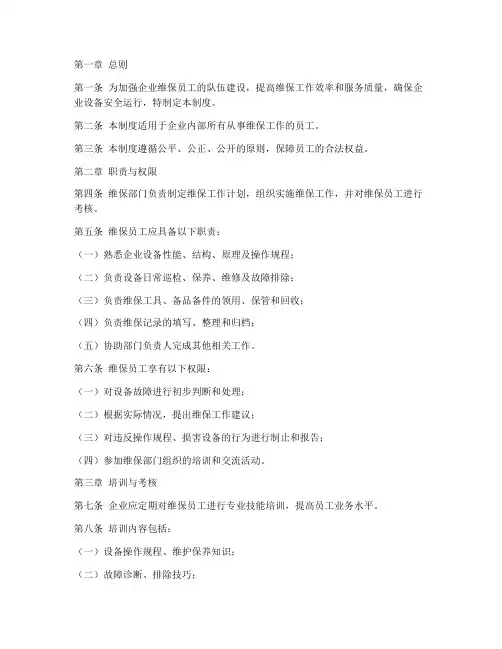 第一章 总则

第一条 为加强企业维保员工的队伍建设，提高维保工作效率和服务质量，确保企业设备安全运行，特制定本制度。

第二条 本制度适用于企业内部所有从事维保工作的员工。

第三条 本制度遵循公平、公正、公开的原则，保障员工的合法权益。

第二章 职责与权限

第四条 维保部门负责制定维保工作计划，组织实施维保工作，并对维保员工进行考核。

第五条 维保员工应具备以下职责：

（一）熟悉企业设备性能、结构、原理及操作规程；

（二）负责设备日常巡检、保养、维修及故障排除；

（三）负责维保工具、备品备件的领用、保管和回收；

（四）负责维保记录的填写、整理和归档；

（五）协助部门负责人完成其他相关工作。

第六条 维保员工享有以下权限：

（一）对设备故障进行初步判断和处理；

（二）根据实际情况，提出维保工作建议；

（三）对违反操作规程、损害设备的行为进行制止和报告；

（四）参加维保部门组织的培训和交流活动。

第三章 培训与考核

第七条 企业应定期对维保员工进行专业技能培训，提高员工业务水平。

第八条 培训内容包括：

（一）设备操作规程、维护保养知识；

（二）故障诊断、排除技巧；